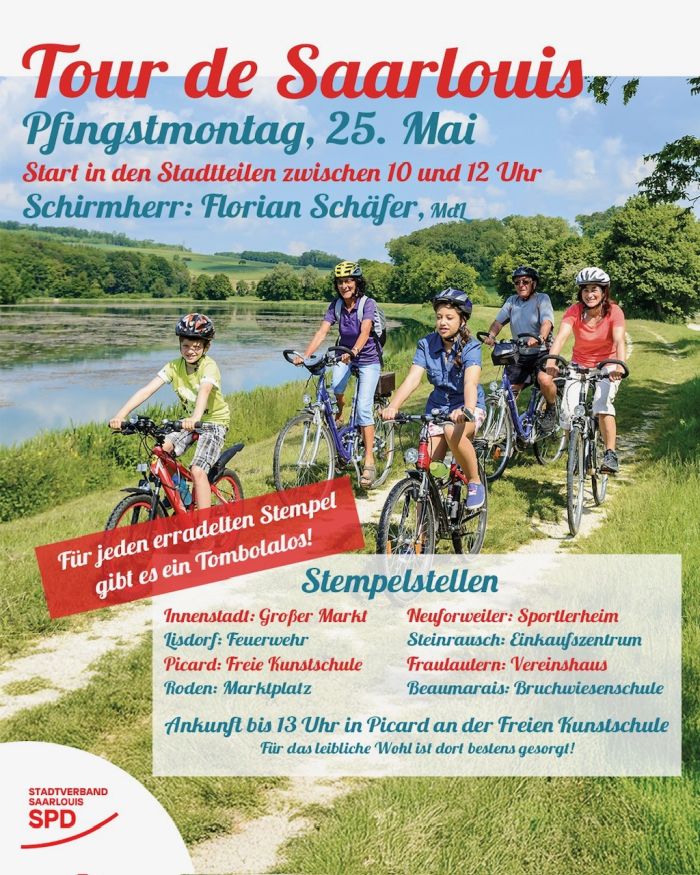 Tour de Saarlouis
Pfingstmontag, 25. Mai
Start in den Stadtteilen zwischen 10 und 12 Uhr
Schirmherr: Florian Schäfer, MdL

Für jeden erradelten Stempel gibt es ein Tombolalos!

Stempelstellen

Innenstadt: Großer Markt
Lisdorf: Feuerwehr
Picard: Freie Kunstschule
Roden: Marktplatz

Neuforweiler: Sportlerheim
Steinrausch: Einkaufszentrum
Fraulautern: Vereinshaus
Beaumarais: Bruchwiesenschule

Ankunft bis 13 Uhr in Picard an der Freien Kunstschule
Für das leibliche Wohl ist dort bestens gesorgt!

STADTVERBAND
SAARLOUIS
SPD